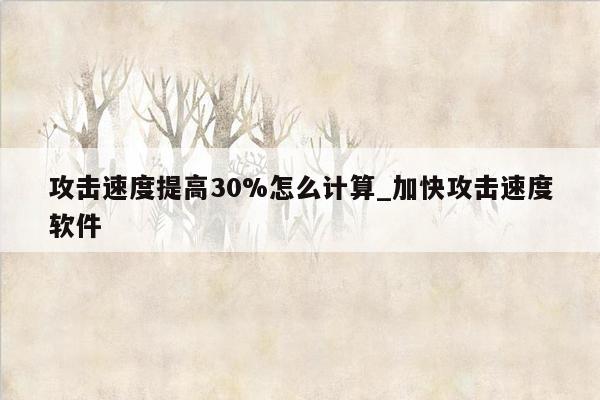 攻击速度提高30%怎么计算_加快攻击速度软件